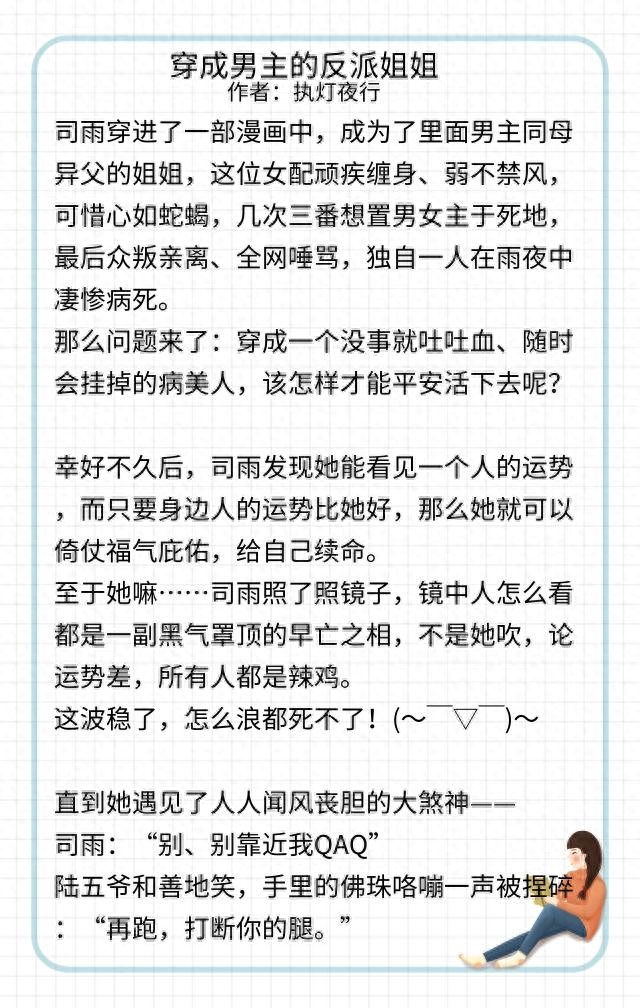 穿成男主的反派姐姐
作者：执灯夜行

司雨穿进了一部漫画中，成为了里面男主同母异父的姐姐，这位女配顽疾缠身、弱不禁风，可惜心如蛇蝎，几次三番想置男女主于死地，最后众叛亲离、全网唾骂，独自一人在雨夜中凄惨病死。
那么问题来了：穿成一个没事就吐吐血、随时会挂掉的病美人，该怎样才能平安活下去呢？

幸好不久后，司雨发现她能看见一个人的运势，而只要身边人的运势比她好，那么她就可以倚仗福气庇佑，给自己续命。
至于她嘛……司雨照了照镜子，镜中人怎么看都是一副黑气罩顶的早亡之相，不是她吹，论运势差，所有人都是辣鸡。
这波稳了，怎么浪都死不了！(～￣▽￣)～

直到她遇见了人人闻风丧胆的大煞神——
司雨：“别、别靠近我QAQ”
陆五爷和善地笑，手里的佛珠咯嘣一声被捏碎：“再跑，打断你的腿。”